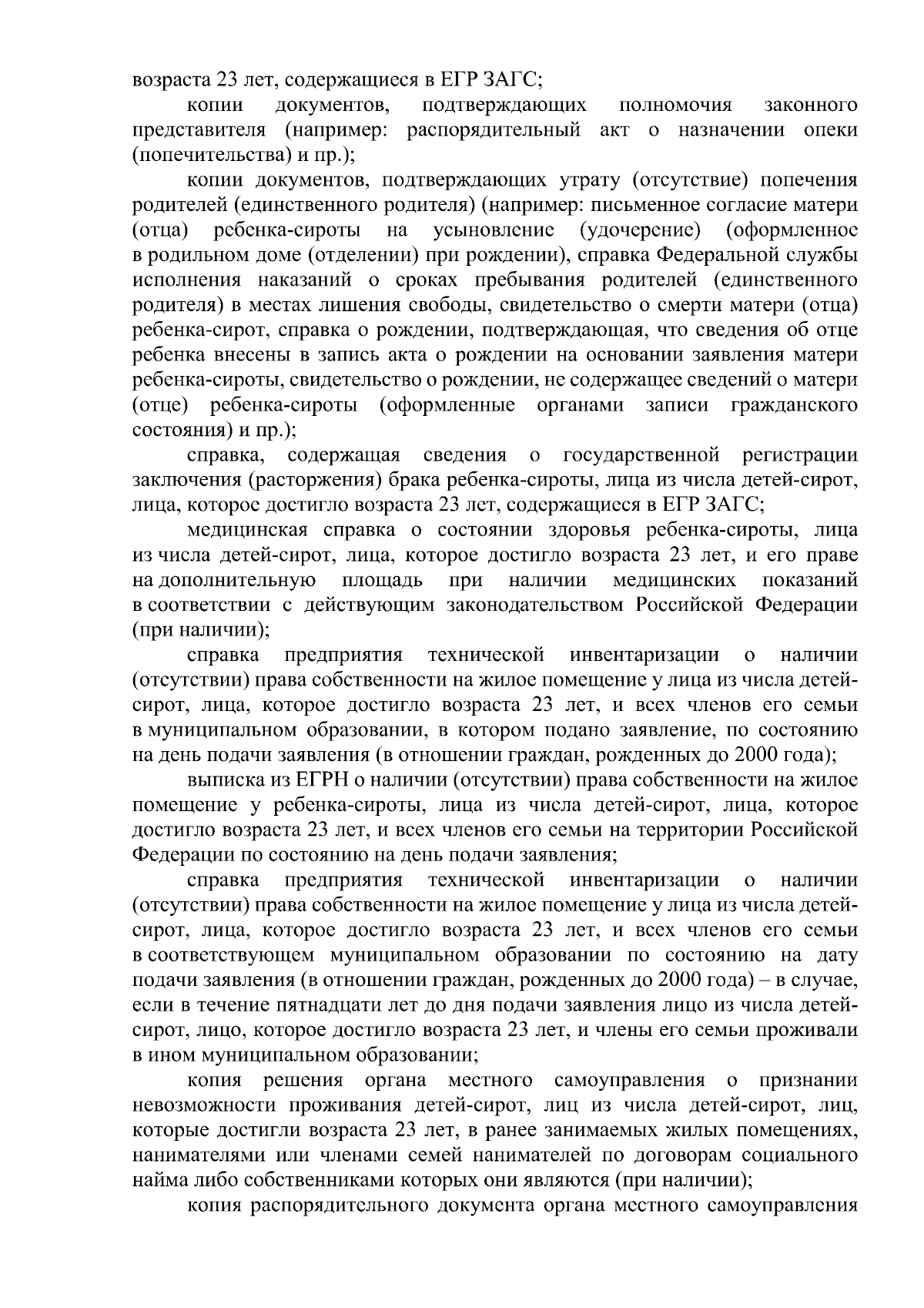 возраста 23 лет, содержащиеся в ЕГР ЗАГС;

копии документов, подтверждающих полномочия законного представителя (например: распорядительный акт о назначении опеки (попечительства) и пр.);

копии документов, подтверждающих утрату (отсутствие) попечения родителей (единственного родителя) (например: письменное согласие матери (отца) ребенка-сироты на усыновление (удочерение) (оформленное в родильном доме (отделении) при рождении), справка Федеральной службы исполнения наказаний о сроках пребывания родителей (единственного родителя) в местах лишения свободы, свидетельство о смерти матери (отца) ребенка-сирот, справка о рождении, подтверждающая, что сведения об отце ребенка внесены в запись акта о рождении на основании заявления матери ребенка-сироты, свидетельство о рождении, не содержащее сведений о матери (отце) ребенка-сироты (оформленные органами записи гражданского состояния) и пр.);

справка, содержащая сведения о государственной регистрации заключения (расторжения) брака ребенка-сироты, лица из числа детей-сирот, лица, которое достигло возраста 23 лет, содержащиеся в ЕГР ЗАГС;

медицинская справка о состоянии здоровья ребенка-сироты, лица из числа детей-сирот, лица, которое достигло возраста 23 лет, и его праве на дополнительную площадь при наличии медицинских показаний в соответствии с действующим законодательством Российской Федерации (при наличии);

справка предприятия технической инвентаризации о наличии (отсутствии) права собственности на жилое помещение у лица из числа детей-сирот, лица, которое достигло возраста 23 лет, и всех членов его семьи в муниципальном образовании, в котором подано заявление, по состоянию на день подачи заявления (в отношении граждан, рожденных до 2000 года);

выписка из ЕГРН о наличии (отсутствии) права собственности на жилое помещение у ребенка-сироты, лица из числа детей-сирот, лица, которое достигло возраста 23 лет, и всех членов его семьи на территории Российской Федерации по состоянию на день подачи заявления;

справка предприятия технической инвентаризации о наличии (отсутствии) права собственности на жилое помещение у лица из числа детей-сирот, лица, которое достигло возраста 23 лет, и всех членов его семьи в соответствующем муниципальном образовании по состоянию на дату подачи заявления (в отношении граждан, рожденных до 2000 года) – в случае, если в течение пятнадцати лет до дня подачи заявления лицо из числа детей-сирот, лицо, которое достигло возраста 23 лет, и члены его семьи проживали в ином муниципальном образовании;

копия решения органа местного самоуправления о признании невозможности проживания детей-сирот, лиц из числа детей-сирот, лиц, которые достигли возраста 23 лет, в ранее занимаемых жилых помещениях, нанимателями или членами семей нанимателей по договорам социального найма либо собственниками которых они являются (при наличии);

копия распорядительного документа органа местного самоуправления